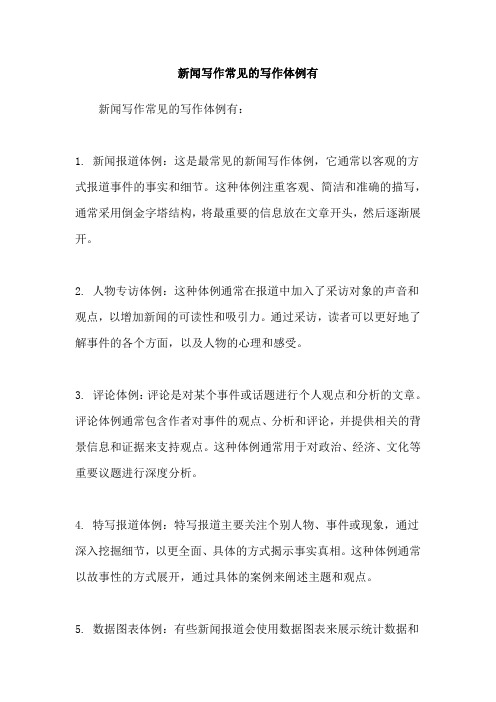 新闻写作常见的写作体例有

新闻写作常见的写作体例有：

1. 新闻报道体例：这是最常见的新闻写作体例，它通常以客观的方式报道事件的事实和细节。这种体例注重客观、简洁和准确的描写，通常采用倒金字塔结构，将最重要的信息放在文章开头，然后逐渐展开。

2. 人物专访体例：这种体例通常在报道中加入了采访对象的声音和观点，以增加新闻的可读性和吸引力。通过采访，读者可以更好地了解事件的各个方面，以及人物的心理和感受。

3. 评论体例：评论是对某个事件或话题进行个人观点和分析的文章。评论体例通常包含作者对事件的观点、分析和评论，并提供相关的背景信息和证据来支持观点。这种体例通常用于对政治、经济、文化等重要议题进行深度分析。

4. 特写报道体例：特写报道主要关注个别人物、事件或现象，通过深入挖掘细节，以更全面、具体的方式揭示事实真相。这种体例通常以故事性的方式展开，通过具体的案例来阐述主题和观点。

5. 数据图表体例：有些新闻报道会使用数据图表来展示统计数据和